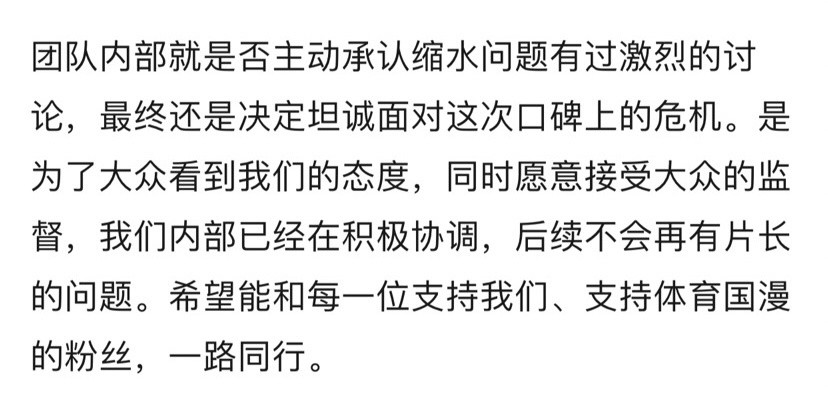 团队内部就是否主动承认缩水问题有过激烈的讨论，最终还是决定坦诚面对这次口碑上的危机。是为了大众看到我们的态度，同时愿意接受大众的监督，我们内部已经在积极协调，后续不会再有片长的问题。希望能和每一位支持我们、支持体育国漫的粉丝，一路同行。